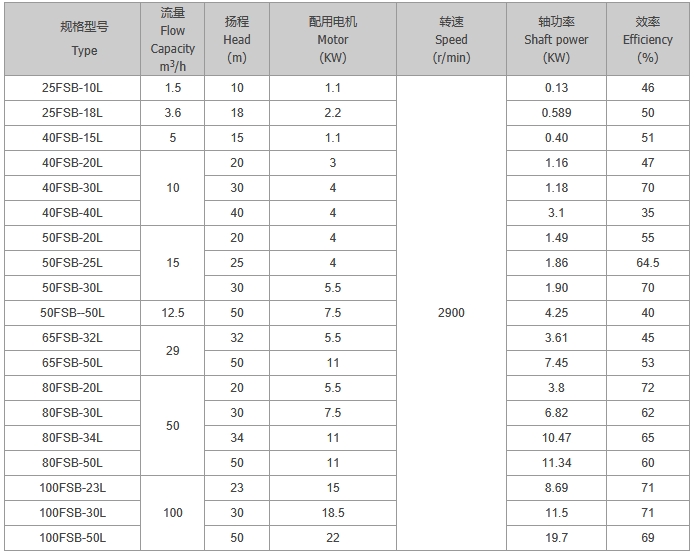 | 规格型号 Type | 流量 Flow Capacity $m^3/h$ | 扬程 Head (m) | 配用电机 Motor (KW) | 转速 Speed (r/min) | 轴功率 Shaft power (KW) | 效率 Efficiency (%) |
|---|---|---|---|---|---|---|
| 25FSB-10L | 1.5 | 10 | 1.1 | 2900 | 0.13 | 46 |
| 25FSB-18L | 3.6 | 18 | 2.2 |  | 0.589 | 50 |
| 40FSB-15L | 5 | 15 | 1.1 |  | 0.40 | 51 |
| 40FSB-20L | 10 | 20 | 3 |  | 1.16 | 47 |
| 40FSB-30L |  | 30 | 4 |  | 1.18 | 70 |
| 40FSB-40L |  | 40 | 4 |  | 3.1 | 35 |
| 50FSB-20L | 15 | 20 | 4 |  | 1.49 | 55 |
| 50FSB-25L |  | 25 | 4 |  | 1.86 | 64.5 |
| 50FSB-30L |  | 30 | 5.5 |  | 1.90 | 70 |
| 50FSB--50L | 12.5 | 50 | 7.5 |  | 4.25 | 40 |
| 65FSB-32L | 29 | 32 | 5.5 |  | 3.61 | 45 |
| 65FSB-50L |  | 50 | 11 |  | 7.45 | 53 |
| 80FSB-20L | 50 | 20 | 5.5 |  | 3.8 | 72 |
| 80FSB-30L |  | 30 | 7.5 |  | 6.82 | 62 |
| 80FSB-34L |  | 34 | 11 |  | 10.47 | 65 |
| 80FSB-50L |  | 50 | 11 |  | 11.34 | 60 |
| 100FSB-23L | 100 | 23 | 15 |  | 8.69 | 71 |
| 100FSB-30L |  | 30 | 18.5 |  | 11.5 | 71 |
| 100FSB-50L |  | 50 | 22 |  | 19.7 | 69 |